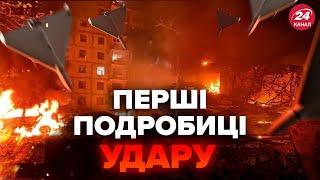 24 КАНАЛ

ПЕРШІ ПОДРОБИЦІ УДАРУ